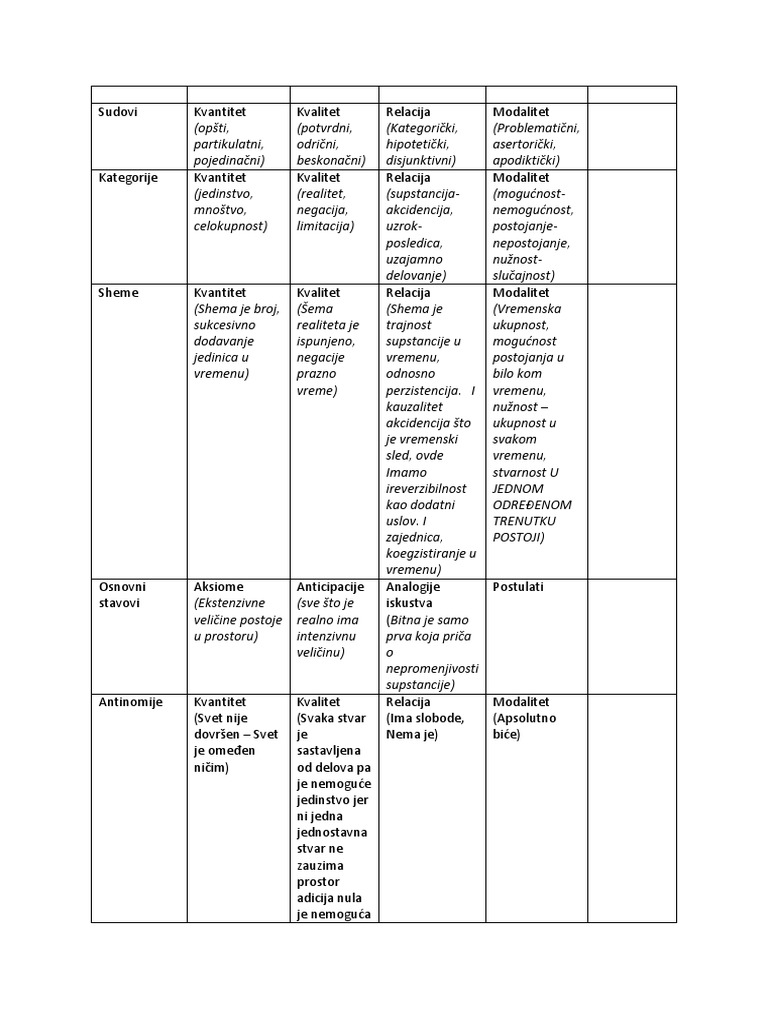 | | | | | | |
|---|---|---|---|---|---|
| Sudovi | Kvantitet (opšti, partikulatni, pojedinačni) | Kvalitet (potvrdni, odrični, beskonačni) | Relacija (Kategorički, hipotetički, disjunktivni) | Modalitet (Problematični, asertorički, apodiktički) | |
| Kategorije | Kvantitet (jedinstvo, mnoštvo, celokupnost) | Kvalitet (realitet, negacija, limitacija) | Relacija (supstancija-akcidencija, uzrok-posledica, uzajamno delovanje) | Modalitet (mogućnost-nemogućnost, postojanje-nepostojanje, nužnost-slučajnost) | |
| Sheme | Kvantitet (Shema je broj, sukcesivno dodavanje jedinica u vremenu) | Kvalitet (Šema realiteta je ispunjeno, negacije prazno vreme) | Relacija (Shema je trajnost supstancije u vremenu, odnosno perzistencija. I kauzalitet akcidencija što je vremenski sled, ovde Imamo ireverzibilnost kao dodatni uslov. I zajednica, koegzistiranje u vremenu) | Modalitet (Vremenska ukupnost, mogućnost postojanja u bilo kom vremenu, nužnost – ukupnost u svakom vremenu, stvarnost U JEDNOM ODREĐENOM TRENUTKU POSTOJI) | |
| Osnovni stavovi | Aksiome (Ekstenzivne veličine postoje u prostoru) | Anticipacije (sve što je realno ima intenzivnu veličinu) | Analogije iskustva (Bitna je samo prva koja priča o nepromenjivosti supstancije) | Postulati | |
| Antinomije | Kvantitet (Svet nije dovršen – Svet je omeđen ničim) | Kvalitet (Svaka stvar je sastavljena od delova pa je nemoguće jedinstvo jer ni jedna jednostavna stvar ne zauzima prostor adicija nula je nemoguća | Relacija (Ima slobode, Nema je) | Modalitet (Apsolutno biće) | |